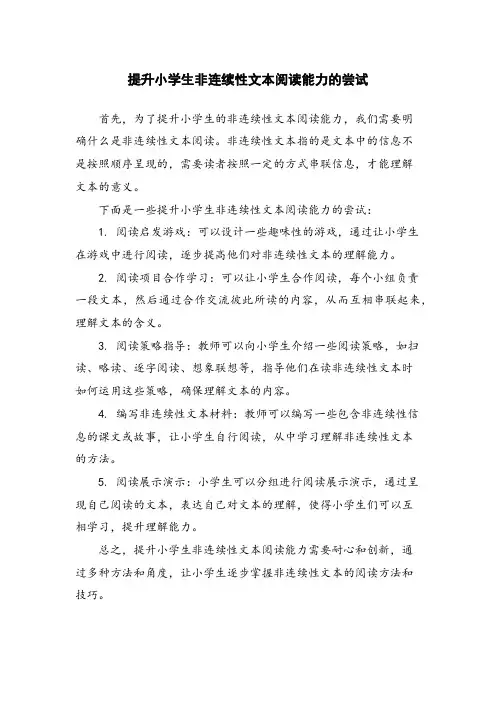 提升小学生非连续性文本阅读能力的尝试

首先，为了提升小学生的非连续性文本阅读能力，我们需要明确什么是非连续性文本阅读。非连续性文本指的是文本中的信息不是按照顺序呈现的，需要读者按照一定的方式串联信息，才能理解文本的意义。

下面是一些提升小学生非连续性文本阅读能力的尝试：

1. 阅读启发游戏：可以设计一些趣味性的游戏，通过让小学生在游戏中进行阅读，逐步提高他们对非连续性文本的理解能力。

2. 阅读项目合作学习：可以让小学生合作阅读，每个小组负责一段文本，然后通过合作交流彼此所读的内容，从而互相串联起来，理解文本的含义。

3. 阅读策略指导：教师可以向小学生介绍一些阅读策略，如扫读、略读、逐字阅读、想象联想等，指导他们在读非连续性文本时如何运用这些策略，确保理解文本的内容。

4. 编写非连续性文本材料：教师可以编写一些包含非连续性信息的课文或故事，让小学生自行阅读，从中学习理解非连续性文本的方法。

5. 阅读展示演示：小学生可以分组进行阅读展示演示，通过呈现自己阅读的文本，表达自己对文本的理解，使得小学生们可以互相学习，提升理解能力。

总之，提升小学生非连续性文本阅读能力需要耐心和创新，通过多种方法和角度，让小学生逐步掌握非连续性文本的阅读方法和技巧。